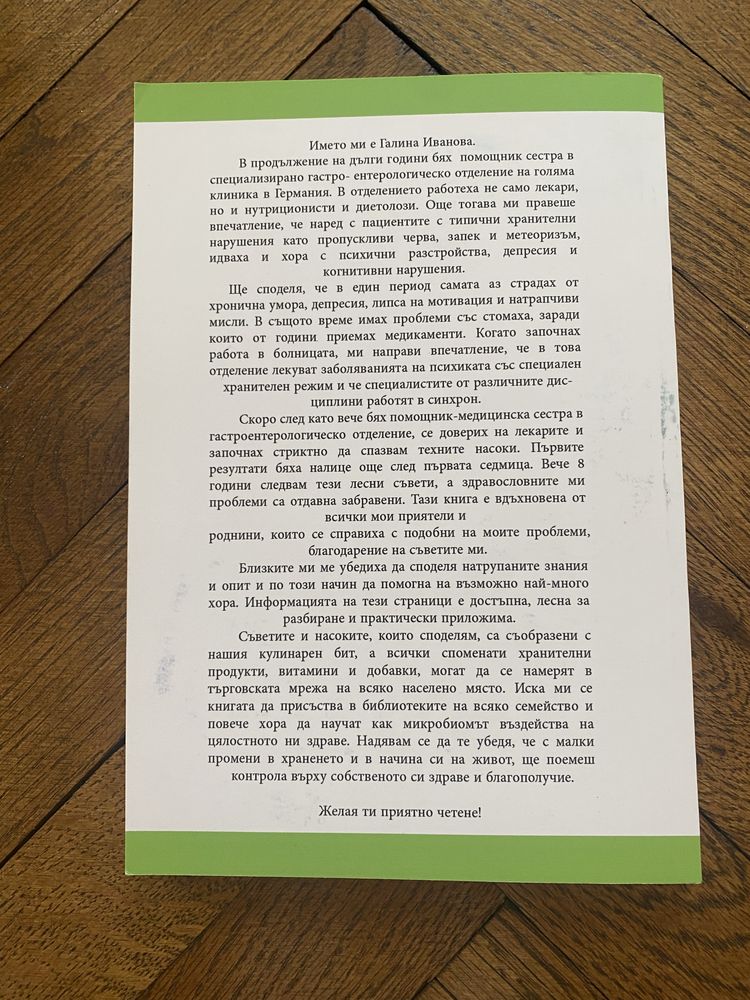 Името ми е Галина Иванова.

В продължение на дълги години бях помощник сестра в специализирано гастро- ентерологическо отделение на голяма клиника в Германия. В отделението работеха не само лекари, но и нутриционисти и диетолози. Още тогава ми правеше впечатление, че наред с пациентите с типични хранителни нарушения като пропускливи черва, запек и метеоризъм, идваха и хора с психични разстройства, депресия и когнитивни нарушения.

Ще споделя, че в един период самата аз страдах от хронична умора, депресия, липса на мотивация и натрапчиви мисли. В същото време имах проблеми със стомаха, заради които от години приемах медикаменти. Когато започнах работа в болницата, ми направи впечатление, че в това отделение лекуват заболяванията на психиката със специален хранителен режим и че специалистите от различните дисциплини работят в синхрон.

Скоро след като вече бях помощник-медицинска сестра в гастроентерологическо отделение, се доверих на лекарите и започнах стриктно да спазвам техните насоки. Първите резултати бяха налице още след първата седмица. Вече 8 години следвам тези лесни съвети, а здравословните ми проблеми са отдавна забравени. Тази книга е вдъхновена от всички мои приятели и роднини, които се справиха с подобни на моите проблеми, благодарение на съветите ми.

Близките ми ме убедиха да споделя натрупаните знания и опит и по този начин да помогна на възможно най-много хора. Информацията на тези страници е достъпна, лесна за разбиране и практически приложима.

Съветите и насоките, които споделям, са съобразени с нашия кулинарен бит, а всички споменати хранителни продукти, витамини и добавки, могат да се намерят в търговската мрежа на всяко населено място. Иска ми се книгата да присъства в библиотеките на всяко семейство и повече хора да научат как микробиомът въздейства на цялостното ни здраве. Надявам се да те убедя, че с малки промени в храненето и в начина си на живот, ще поемеш контрола върху собственото си здраве и благополучие.

Желая ти приятно четене!